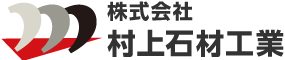 株式会社
村上石材工業